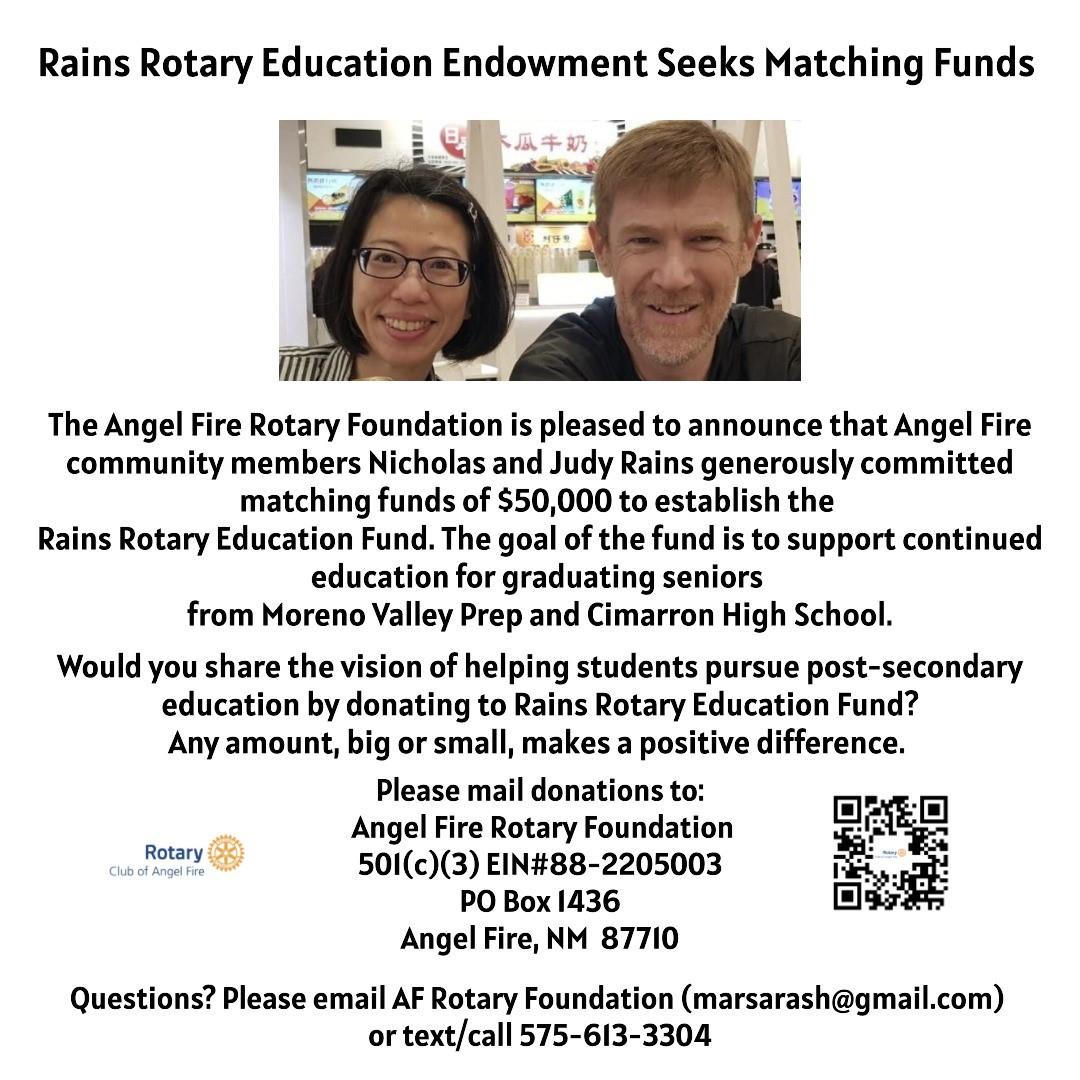 Rains Rotary Education Endowment Seeks Matching Funds

木瓜牛奶

The Angel Fire Rotary Foundation is pleased to announce that Angel Fire community members Nicholas and Judy Rains generously committed matching funds of $50,000 to establish the Rains Rotary Education Fund. The goal of the fund is to support continued education for graduating seniors from Moreno Valley Prep and Cimarron High School.

Would you share the vision of helping students pursue post-secondary education by donating to Rains Rotary Education Fund? Any amount, big or small, makes a positive difference.

Rotary
Club of Angel Fire

Please mail donations to:
Angel Fire Rotary Foundation
501(c)(3) EIN#88-2205003
PO Box 1436
Angel Fire, NM 87710

Questions? Please email AF Rotary Foundation (marsarash@gmail.com) or text/call 575-613-3304